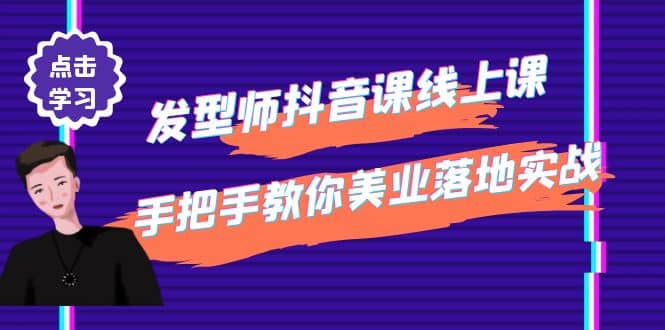 点击
学习

发型师抖音课线上课

手把手教你美业落地实战